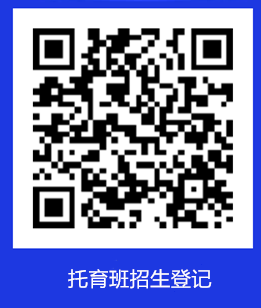 托育班招生登记